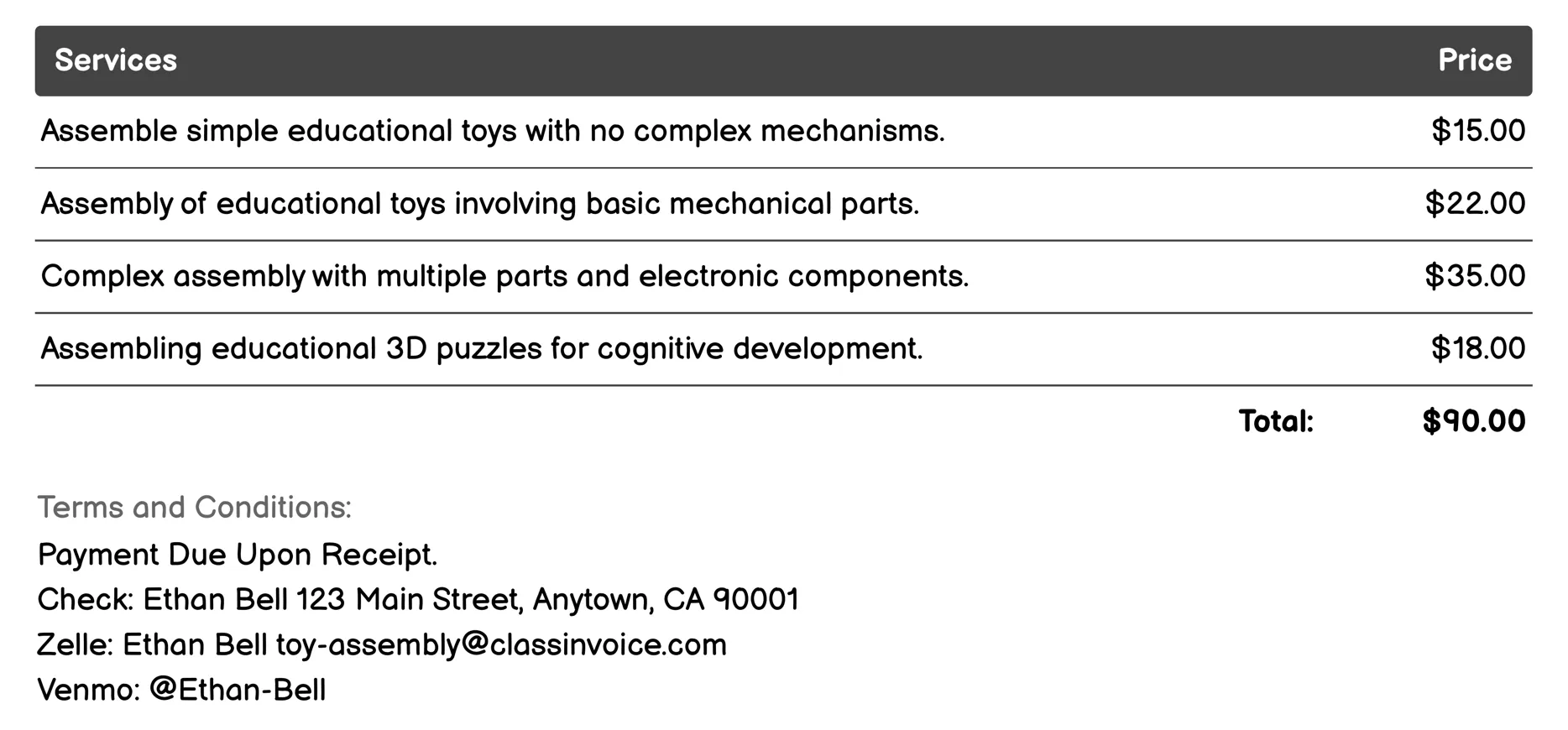 | Services | Price |
|---|---|
| Assemble simple educational toys with no complex mechanisms. | \$15.00 |
| Assembly of educational toys involving basic mechanical parts. | \$22.00 |
| Complex assembly with multiple parts and electronic components. | \$35.00 |
| Assembling educational 3D puzzles for cognitive development. | \$18.00 |
| Total: | \$90.00 |

Terms and Conditions:
Payment Due Upon Receipt.
Check: Ethan Bell 123 Main Street, Anytown, CA 90001
Zelle: Ethan Bell toy-assembly@classinvoice.com
Venmo: @Ethan-Bell